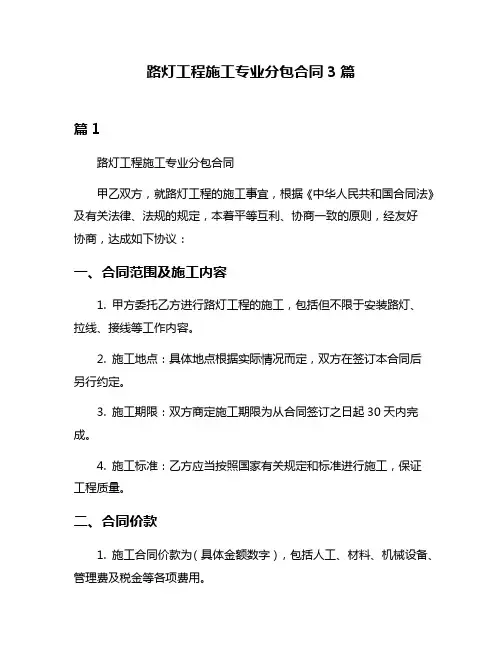 路灯工程施工专业分包合同 3 篇

篇 1

路灯工程施工专业分包合同

甲乙双方，就路灯工程的施工事宜，根据《中华人民共和国合同法》及有关法律、法规的规定，本着平等互利、协商一致的原则，经友好协商，达成如下协议：

一、合同范围及施工内容

1. 甲方委托乙方进行路灯工程的施工，包括但不限于安装路灯、拉线、接线等工作内容。

2. 施工地点：具体地点根据实际情况而定，双方在签订本合同后另行约定。

3. 施工期限：双方商定施工期限为从合同签订之日起 30 天内完成。

4. 施工标准：乙方应当按照国家有关规定和标准进行施工，保证工程质量。

二、合同价款

1. 施工合同价款为（具体金额数字），包括人工、材料、机械设备、管理费及税金等各项费用。